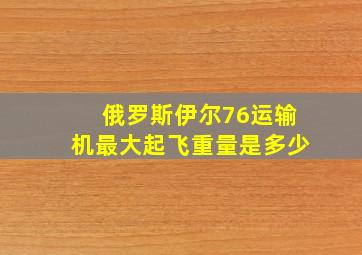 俄罗斯伊尔76运输机最大起飞重量是多少